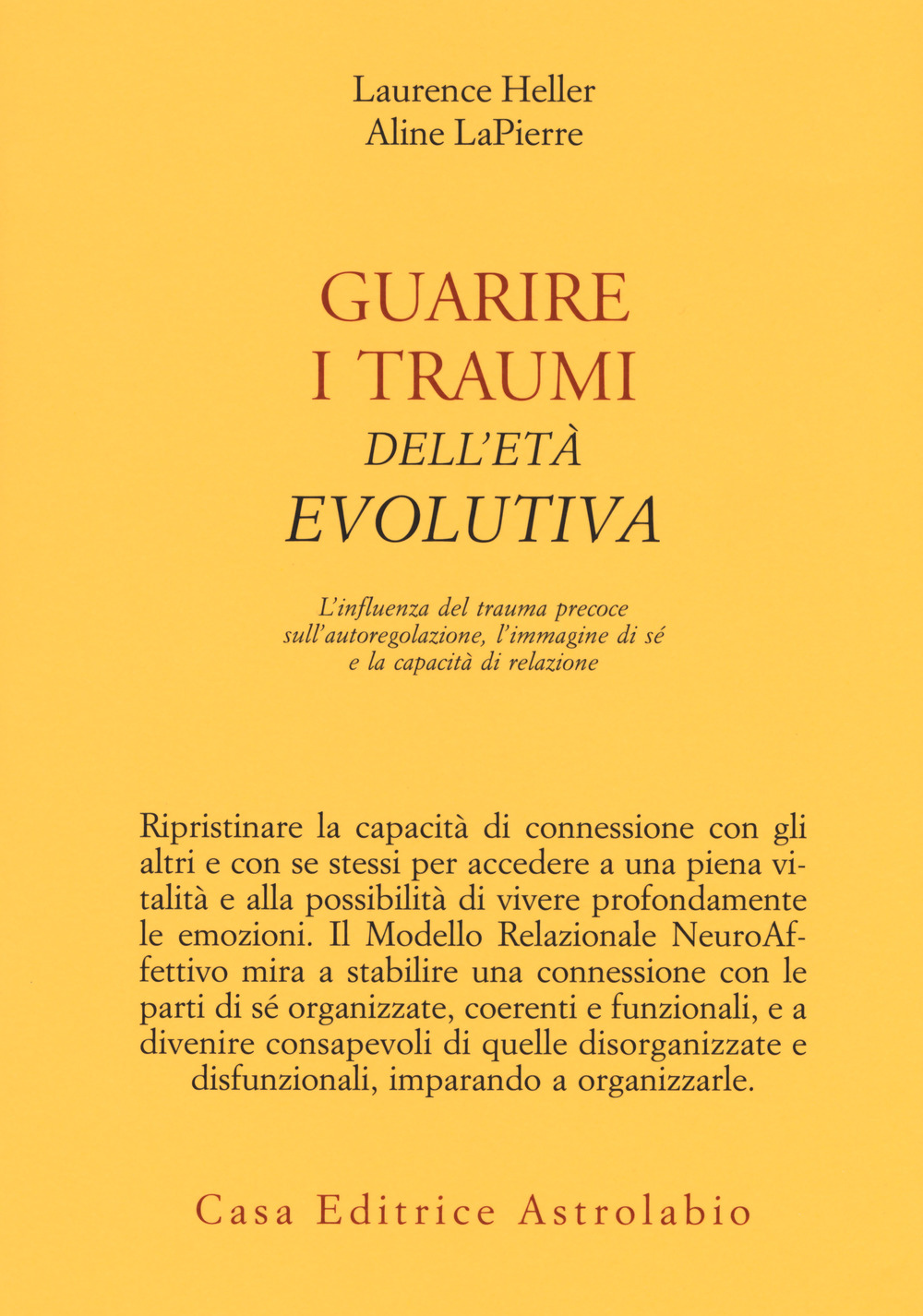 Laurence Heller
Aline LaPierre

GUARIRE
I TRAUMI
DELL'ETÀ
EVOLUTIVA

L'influenza del trauma precoce sull'autoregolazione, l'immagine di sé e la capacità di relazione

Ripristinare la capacità di connessione con gli altri e con se stessi per accedere a una piena vitalità e alla possibilità di vivere profondamente le emozioni. Il Modello Relazionale NeuroAffettivo mira a stabilire una connessione con le parti di sé organizzate, coerenti e funzionali, e a divenire consapevoli di quelle disorganizzate e disfunzionali, imparando a organizzarle.

Casa Editrice Astrolabio